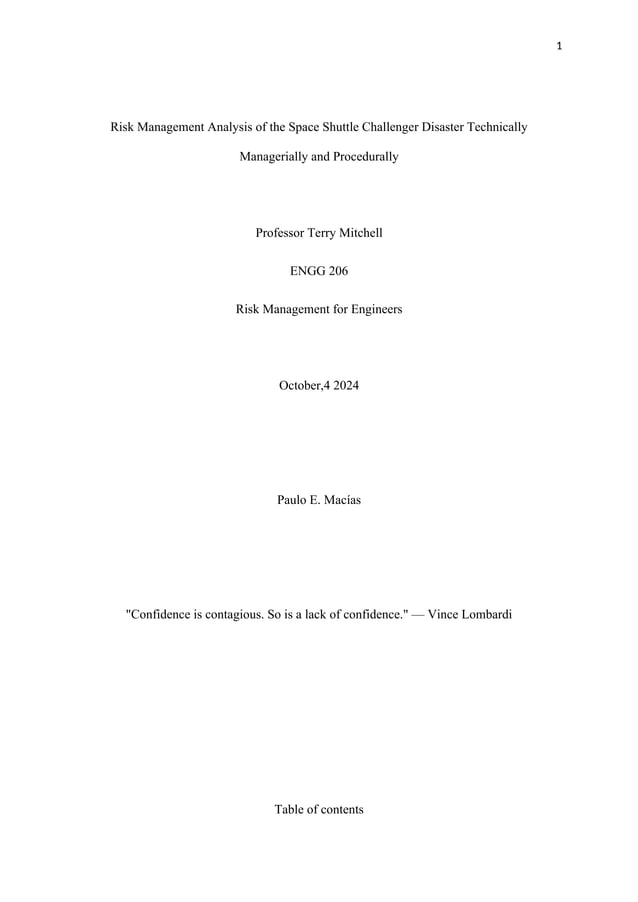 1

Risk Management Analysis of the Space Shuttle Challenger Disaster Technically Managerially and Procedurally

Professor Terry Mitchell

ENGG 206

Risk Management for Engineers

October,4 2024

Paulo E. Macías

"Confidence is contagious. So is a lack of confidence." — Vince Lombardi

Table of contents